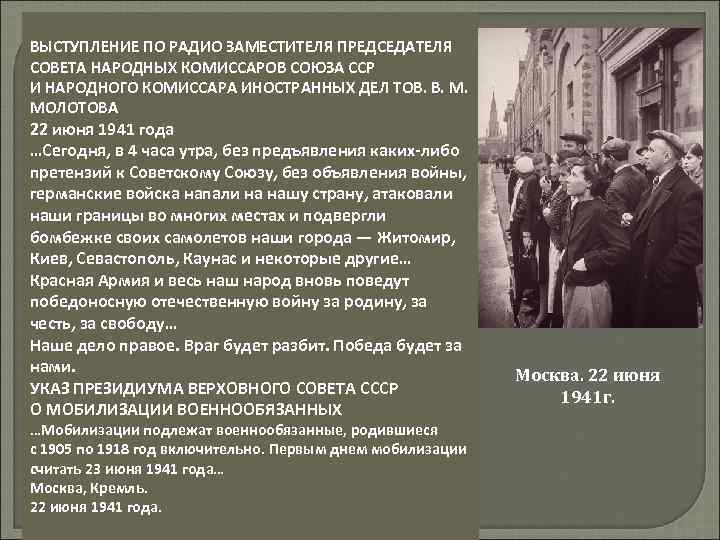 ВЫСТУПЛЕНИЕ ПО РАДИО ЗАМЕСТИТЕЛЯ ПРЕДСЕДАТЕЛЯ СОВЕТА НАРОДНЫХ КОМИССАРОВ СОЮЗА ССР И НАРОДНОГО КОМИССАРА ИНОСТРАННЫХ ДЕЛ ТОВ. В. М. МОЛОТОВА
22 июня 1941 года
...Сегодня, в 4 часа утра, без предъявления каких-либо претензий к Советскому Союзу, без объявления войны, германские войска напали на нашу страну, атаковали наши границы во многих местах и подвергли бомбежке своих самолетов наши города — Житомир, Киев, Севастополь, Каунас и некоторые другие...
Красная Армия и весь наш народ вновь поведут победоносную отечественную войну за родину, за честь, за свободу...
Наше дело правое. Враг будет разбит. Победа будет за нами.
УКАЗ ПРЕЗИДИУМА ВЕРХОВНОГО СОВЕТА СССР О МОБИЛИЗАЦИИ ВОЕННООБЯЗАННЫХ
...Мобилизации подлежат военнообязанные, родившиеся с 1905 по 1918 год включительно. Первым днем мобилизации считать 23 июня 1941 года...
Москва, Кремль.
22 июня 1941 года.

Москва. 22 июня 1941г.